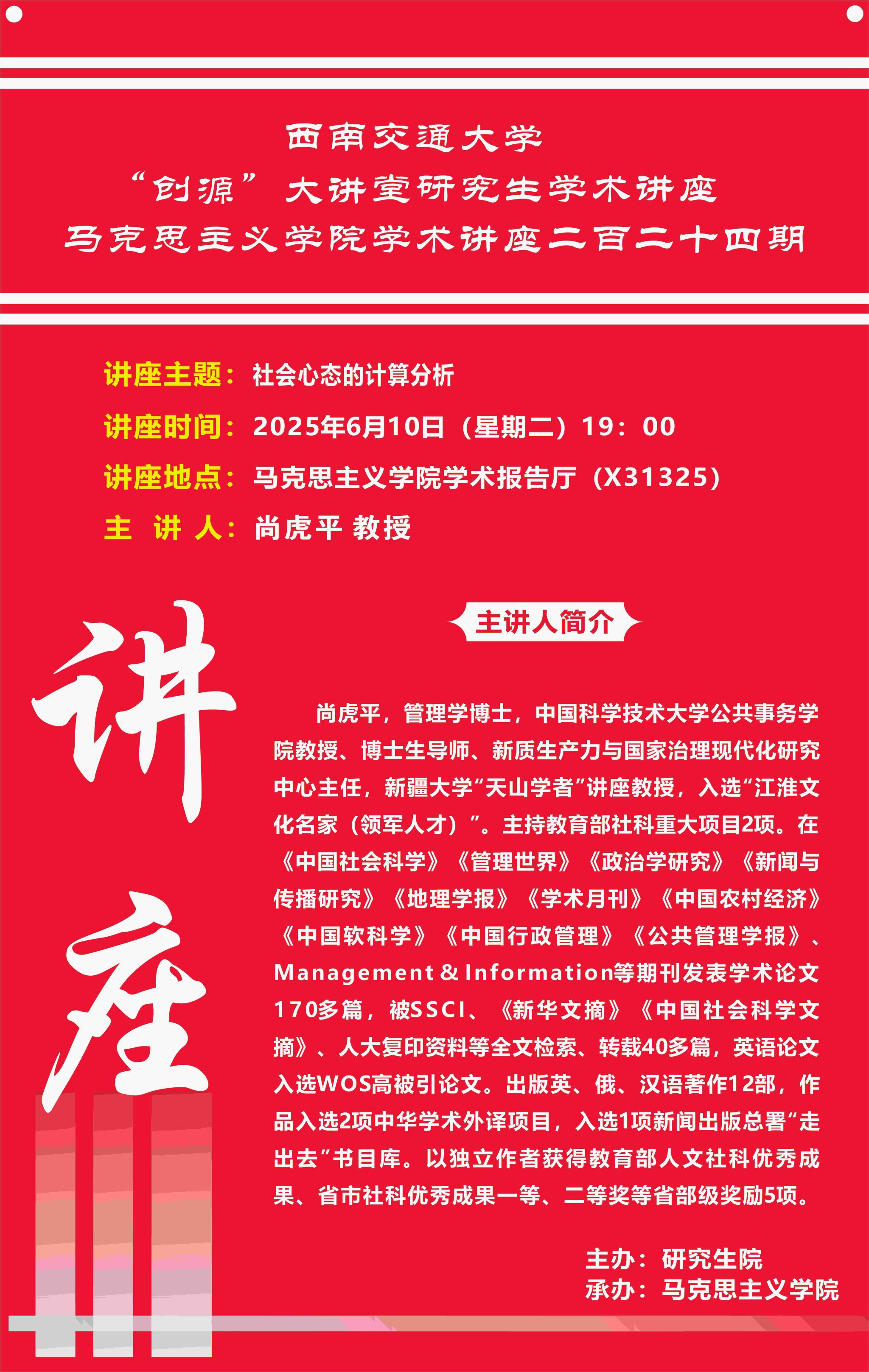 西南交通大学
“创源”大讲堂研究生学术讲座
马克思主义学院学术讲座二百二十四期

讲座主题：社会心态的计算分析
讲座时间：2025年6月10日（星期二）19：00
讲座地点：马克思主义学院学术报告厅（X31325）
主 讲 人：尚虎平 教授

讲座

主讲人简介

尚虎平，管理学博士，中国科学技术大学公共事务学院教授、博士生导师、新质生产力与国家治理现代化研究中心主任，新疆大学“天山学者”讲座教授，入选“江淮文化名家（领军人才）”。主持教育部社科重大项目2项。在《中国社会科学》《管理世界》《政治学研究》《新闻与传播研究》《地理学报》《学术月刊》《中国农村经济》《中国软科学》《中国行政管理》《公共管理学报》、Management & Information等期刊发表学术论文170多篇，被SSCI、《新华文摘》《中国社会科学文摘》、人大复印资料等全文检索、转载40多篇，英语论文入选WOS高被引论文。出版英、俄、汉语著作12部，作品入选2项中华学术外译项目，入选1项新闻出版总署“走出去”书目库。以独立作者获得教育部人文社科优秀成果、省市社科优秀成果一等、二等奖等省部级奖励5项。

主办：研究生院
承办：马克思主义学院